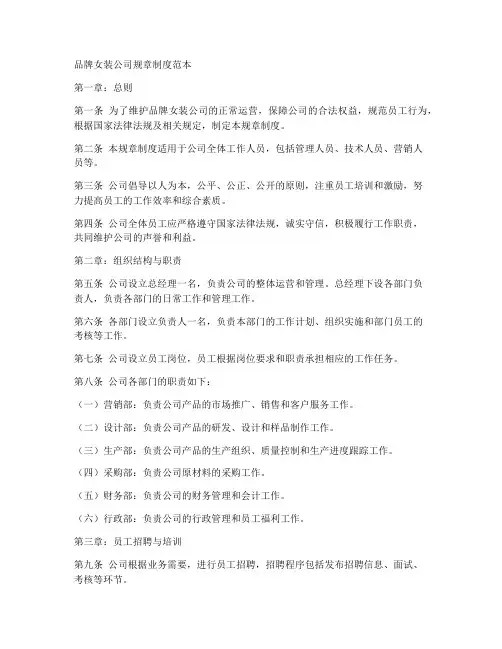 品牌女装公司规章制度范本

第一章：总则

第一条 为了维护品牌女装公司的正常运营，保障公司的合法权益，规范员工行为，根据国家法律法规及相关规定，制定本规章制度。

第二条 本规章制度适用于公司全体工作人员，包括管理人员、技术人员、营销人员等。

第三条 公司倡导以人为本，公平、公正、公开的原则，注重员工培训和激励，努力提高员工的工作效率和综合素质。

第四条 公司全体员工应严格遵守国家法律法规，诚实守信，积极履行工作职责，共同维护公司的声誉和利益。

第二章：组织结构与职责

第五条 公司设立总经理一名，负责公司的整体运营和管理。总经理下设各部门负责人，负责各部门的日常工作和管理工作。

第六条 各部门设立负责人一名，负责本部门的工作计划、组织实施和部门员工的考核等工作。

第七条 公司设立员工岗位，员工根据岗位要求和职责承担相应的工作任务。

第八条 公司各部门的职责如下：

（一）营销部：负责公司产品的市场推广、销售和客户服务工作。

（二）设计部：负责公司产品的研发、设计和样品制作工作。

（三）生产部：负责公司产品的生产组织、质量控制和生产进度跟踪工作。

（四）采购部：负责公司原材料的采购工作。

（五）财务部：负责公司的财务管理和会计工作。

（六）行政部：负责公司的行政管理和员工福利工作。

第三章：员工招聘与培训

第九条 公司根据业务需要，进行员工招聘，招聘程序包括发布招聘信息、面试、考核等环节。